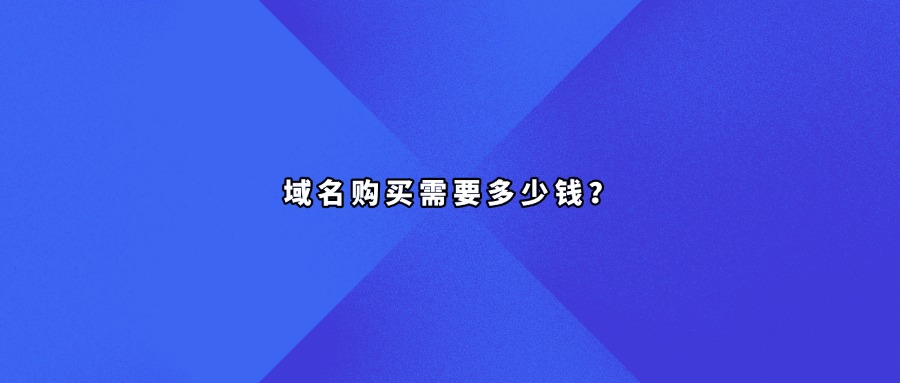 域名购买需要多少钱？